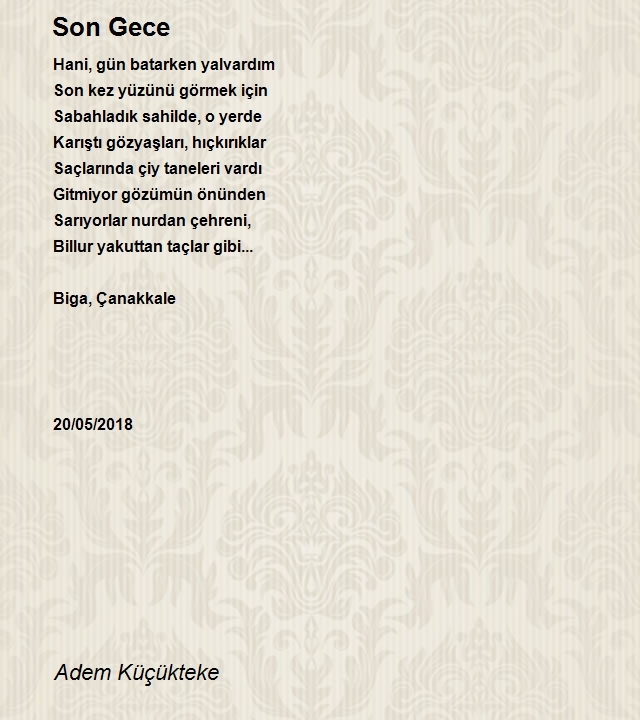 Son Gece

Hani, gün batarken yalvardım
Son kez yüzünü görmek için
Sabahladık sahilde, o yerde
Karıştı gözyaşları, hıçkırıklar
Saçlarında çiy taneleri vardı
Gitmiyor gözümün önünden
Sarıyorlar nurdan çehreni,
Billur yakuttan taçlar gibi...

Biga, Çanakkale

20/05/2018

Adem Küçükteke